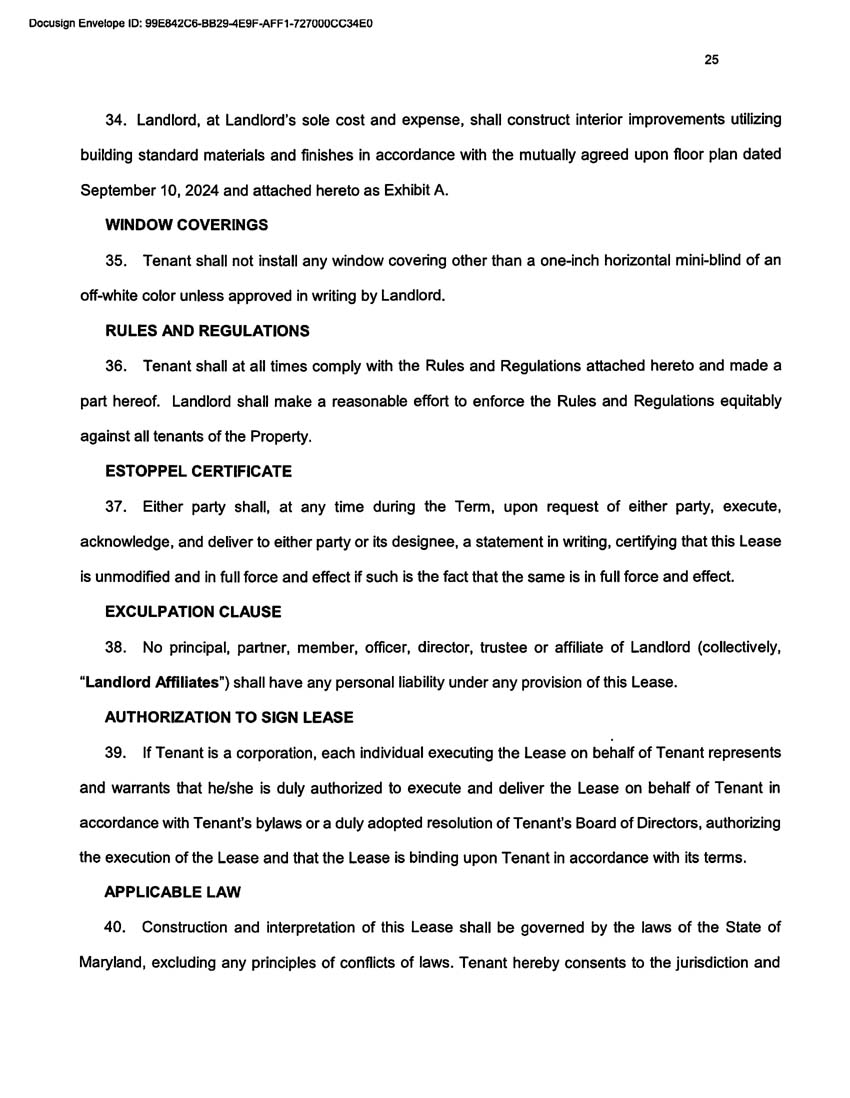 Docusign Envelope ID: 99E842C6-BB29-4E9F-AFF1-727000CC34E0

25

34. Landlord, at Landlord's sole cost and expense, shall construct interior improvements utilizing building standard materials and finishes in accordance with the mutually agreed upon floor plan dated September 10, 2024 and attached hereto as Exhibit A.

WINDOW COVERINGS

35. Tenant shall not install any window covering other than a one-inch horizontal mini-blind of an off-white color unless approved in writing by Landlord.

RULES AND REGULATIONS

36. Tenant shall at all times comply with the Rules and Regulations attached hereto and made a part hereof. Landlord shall make a reasonable effort to enforce the Rules and Regulations equitably against all tenants of the Property.

ESTOPPEL CERTIFICATE

37. Either party shall, at any time during the Term, upon request of either party, execute, acknowledge, and deliver to either party or its designee, a statement in writing, certifying that this Lease is unmodified and in full force and effect if such is the fact that the same is in full force and effect.

EXCULPATION CLAUSE

38. No principal, partner, member, officer, director, trustee or affiliate of Landlord (collectively, "Landlord Affiliates") shall have any personal liability under any provision of this Lease.

AUTHORIZATION TO SIGN LEASE

39. If Tenant is a corporation, each individual executing the Lease on behalf of Tenant represents and warrants that he/she is duly authorized to execute and deliver the Lease on behalf of Tenant in accordance with Tenant's bylaws or a duly adopted resolution of Tenant's Board of Directors, authorizing the execution of the Lease and that the Lease is binding upon Tenant in accordance with its terms.

APPLICABLE LAW

40. Construction and interpretation of this Lease shall be governed by the laws of the State of Maryland, excluding any principles of conflicts of laws. Tenant hereby consents to the jurisdiction and